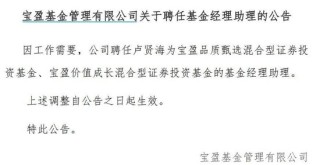 宝盈基金管理有限公司关于聘任基金经理助理的公告

因工作需要，公司聘任卢贤海为宝盈品质甄选混合型证券投资基金、宝盈价值成长混合型证券投资基金的基金经理助理。

上述调整自公告之日起生效。

特此公告。

宝盈基金管理有限公司